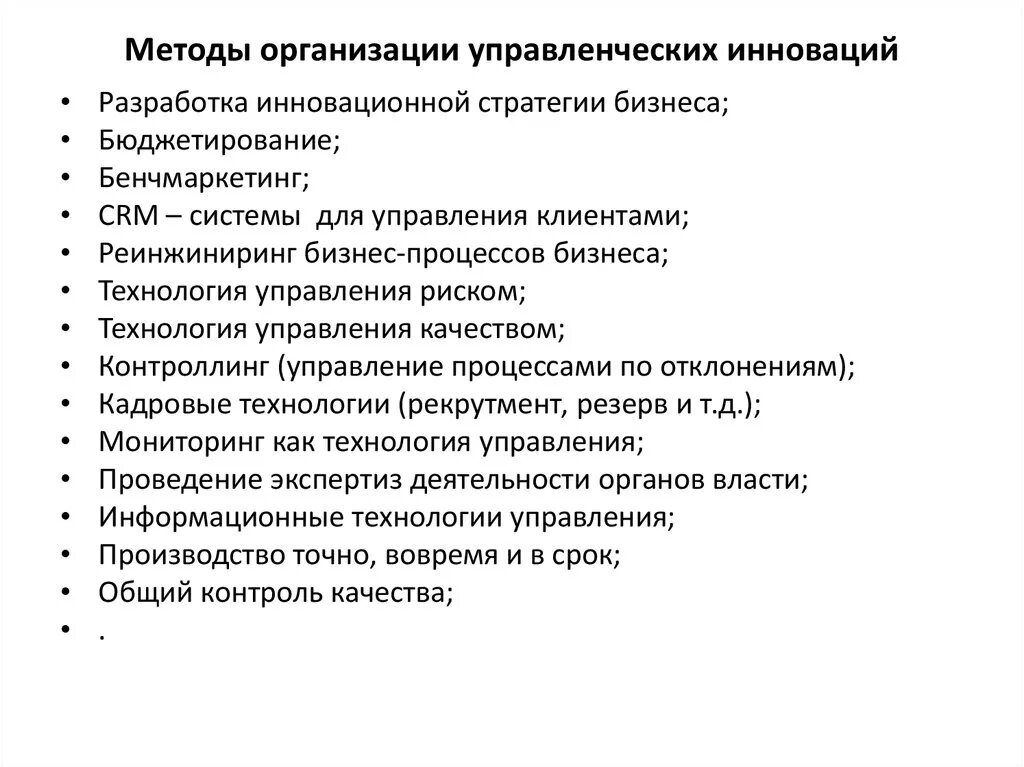 Методы организации управленческих инноваций

• Разработка инновационной стратегии бизнеса;
• Бюджетирование;
• Бенчмаркетинг;
• CRM – системы для управления клиентами;
• Реинжиниринг бизнес-процессов бизнеса;
• Технология управления риском;
• Технология управления качеством;
• Контроллинг (управление процессами по отклонениям);
• Кадровые технологии (рекрутмент, резерв и т.д.);
• Мониторинг как технология управления;
• Проведение экспертиз деятельности органов власти;
• Информационные технологии управления;
• Производство точно, вовремя и в срок;
• Общий контроль качества;
• .